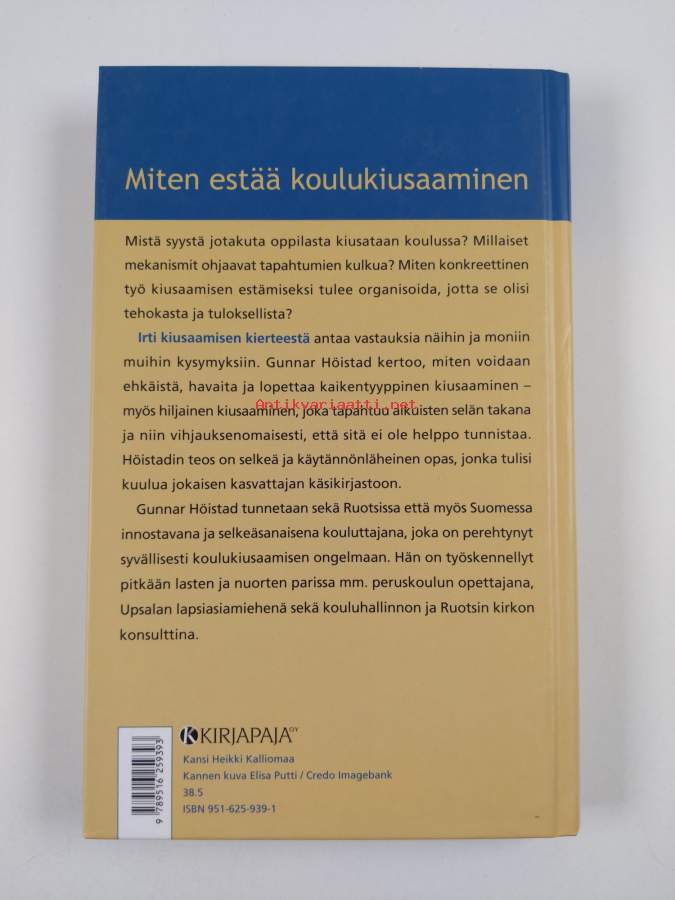 Miten estää koulukiusaaminen

Mistä syystä jotakuta oppilasta kiusataan koulussa? Millaiset mekanismit ohjaavat tapahtumien kulkua? Miten konkreettinen työ kiusaamisen estämiseksi tulee organisoida, jotta se olisi tehokasta ja tuloksellista?

Irti kiusaamisen kierteestä antaa vastauksia näihin ja moniin muihin kysymyksiin. Gunnar Höistad kertoo, miten voidaan ehkäistä, havaita ja lopettaa kaikentyyppinen kiusaaminen – myös hiljainen kiusaaminen, joka tapahtuu aikuisten selän takana ja niin vihjauksenomaisesti, että sitä ei ole helppo tunnistaa. Höistadin teos on selkeä ja käytännönläheinen opas, jonka tulisi kuulua jokaisen kasvattajan käsikirjastoon.

Gunnar Höistad tunnetaan sekä Ruotsissa että myös Suomessa innostavana ja selkeäsanaisena kouluttajana, joka on perehtynyt syvällisesti koulukiusaamisen ongelmaan. Hän on työskennellyt pitkään lasten ja nuorten parissa mm. peruskoulun opettajana, Upsalan lapsiasiamiehenä sekä kouluhallinnon ja Ruotsin kirkon konsulttina.

9 789516 259393

KIRJAPAJA OY
Kansi Heikki Kalliomaa
Kannen kuva Elisa Putti / Credo Imagebank
38.5
ISBN 951-625-939-1

Antikvariaatti.net